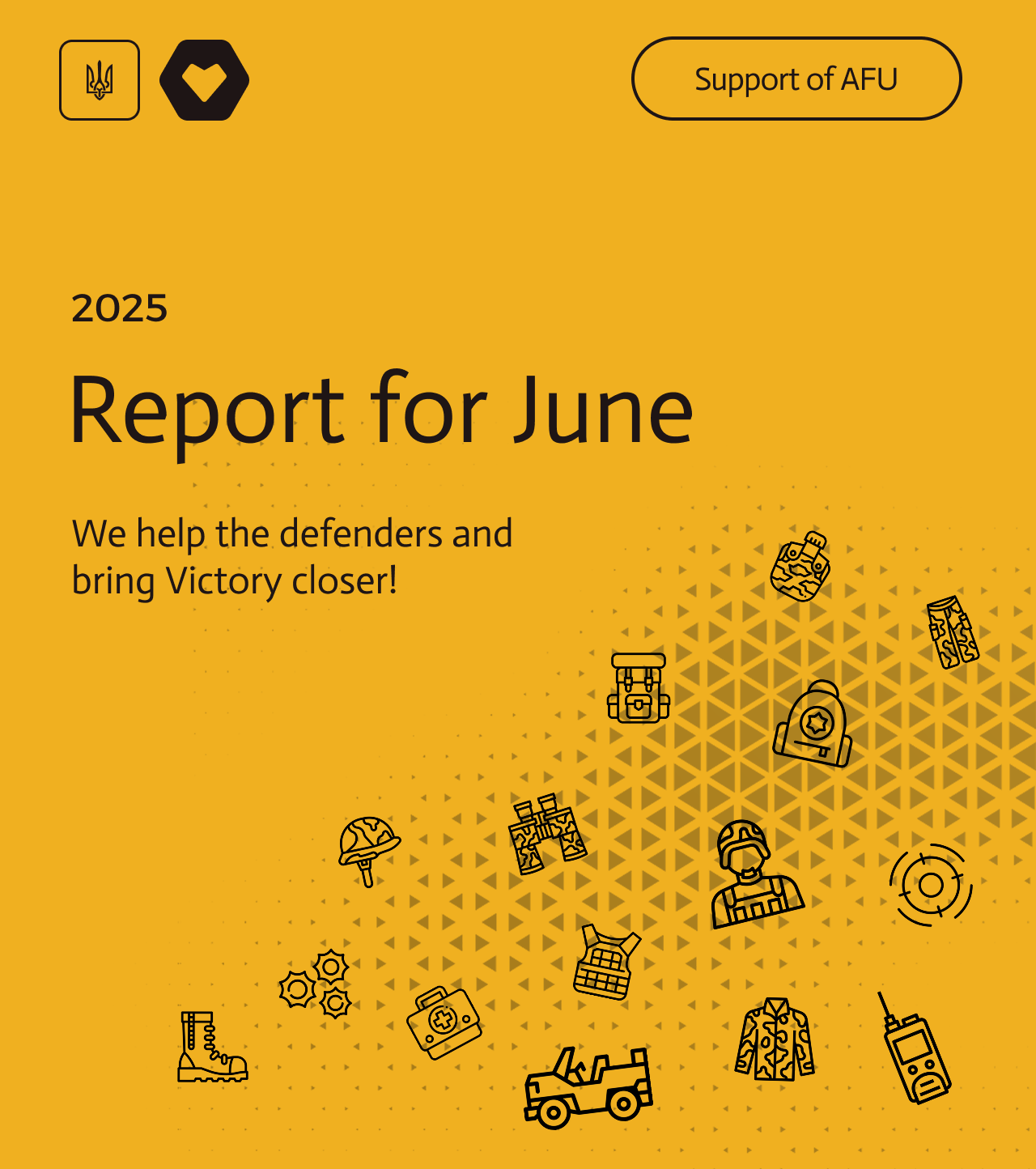 Support of AFU

2025

Report for June

We help the defenders and bring Victory closer!